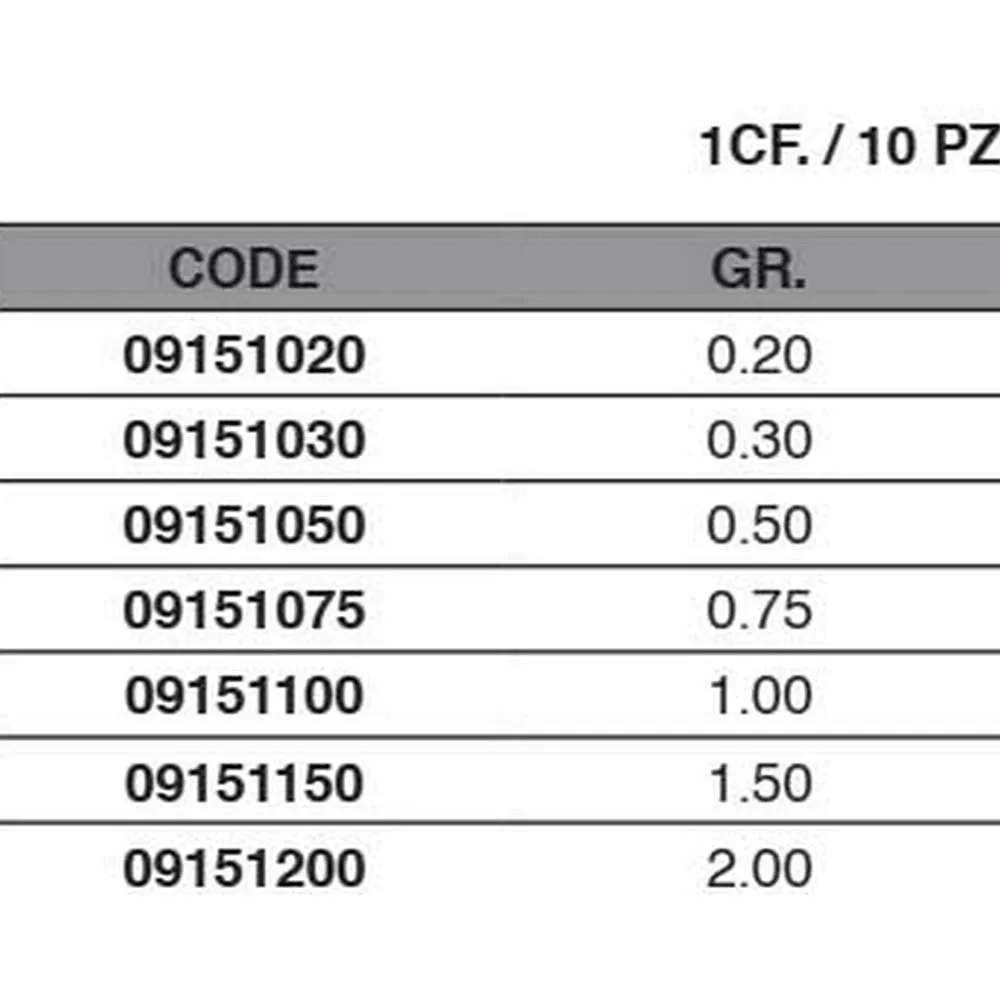 1CF. / 10 PZ

| CODE | GR. |
|---|---|
| 09151020 | 0.20 |
| 09151030 | 0.30 |
| 09151050 | 0.50 |
| 09151075 | 0.75 |
| 09151100 | 1.00 |
| 09151150 | 1.50 |
| 09151200 | 2.00 |